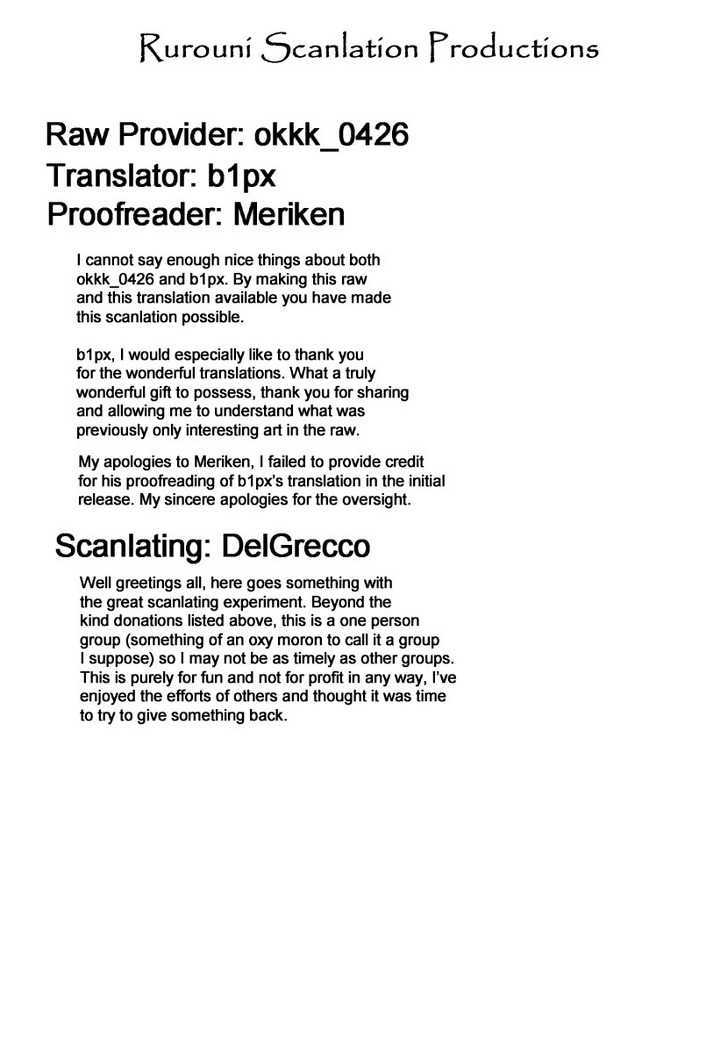 Rurouni Scanlation Productions

Raw Provider: okkk_0426
Translator: b1px
Proofreader: Meriken

I cannot say enough nice things about both okkk_0426 and b1px. By making this raw and this translation available you have made this scanlation possible.

b1px, I would especially like to thank you for the wonderful translations. What a truly wonderful gift to possess, thank you for sharing and allowing me to understand what was previously only interesting art in the raw.

My apologies to Meriken, I failed to provide credit for his proofreading of b1px's translation in the initial release. My sincere apologies for the oversight.

Scanlating: DelGrecco

Well greetings all, here goes something with the great scanlating experiment. Beyond the kind donations listed above, this is a one person group (something of an oxy moron to call it a group I suppose) so I may not be as timely as other groups. This is purely for fun and not for profit in any way, I've enjoyed the efforts of others and thought it was time to try to give something back.